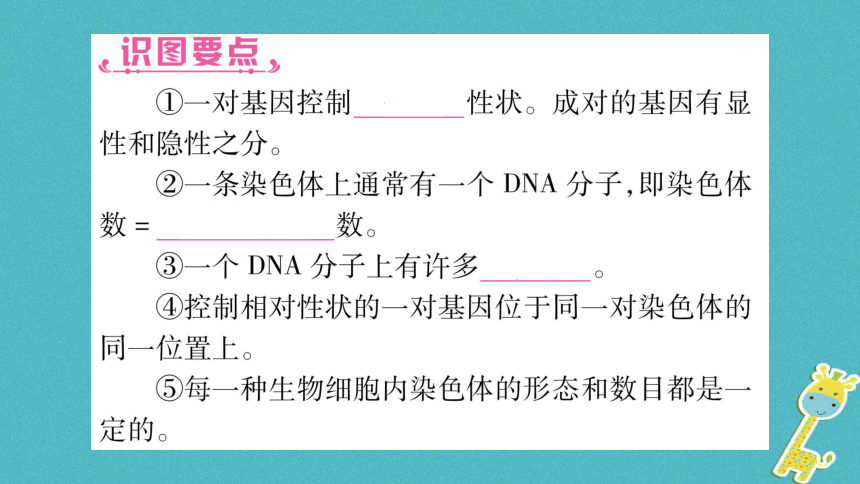 识图要点

①一对基因控制________性状。成对的基因有显性和隐性之分。

②一条染色体上通常有一个 DNA 分子,即染色体数 = ____________数。

③一个 DNA 分子上有许多________。

④控制相对性状的一对基因位于同一对染色体的同一位置上。

⑤每一种生物细胞内染色体的形态和数目都是一定的。